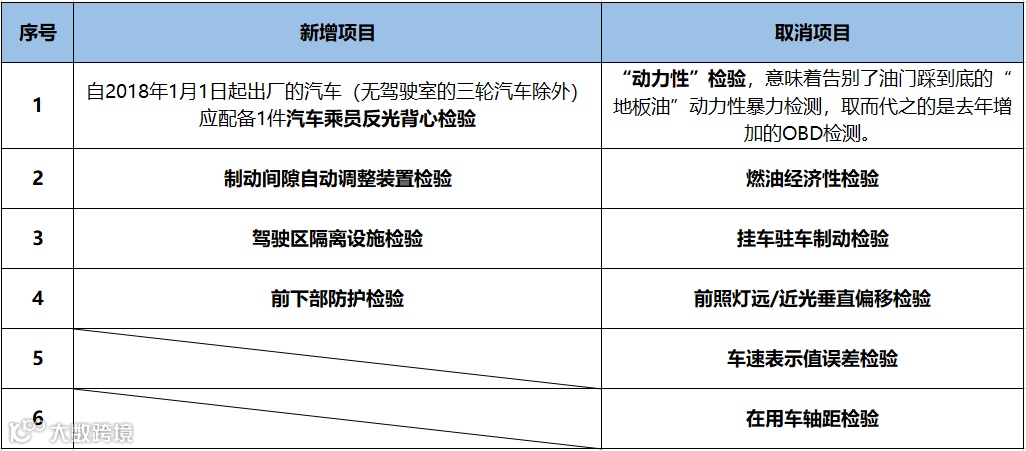 | 序号 | 新增项目 | 取消项目 |
|---|---|---|
| 1 | 自2018年1月1日起出厂的汽车（无驾驶室的三轮汽车除外）应配备1件汽车乘员反光背心检验 | “动力性”检验，意味着告别了油门踩到底的“地板油”动力性暴力检测，取而代之的是去年增加的OBD检测。 |
| 2 | 制动间隙自动调整装置检验 | 燃油经济性检验 |
| 3 | 驾驶区隔离设施检验 | 挂车驻车制动检验 |
| 4 | 前下部防护检验 | 前照灯远/近光垂直偏移检验 |
| 5 | | 车速表示值误差检验 |
| 6 | | 在用车轴距检验 |

大数跨境